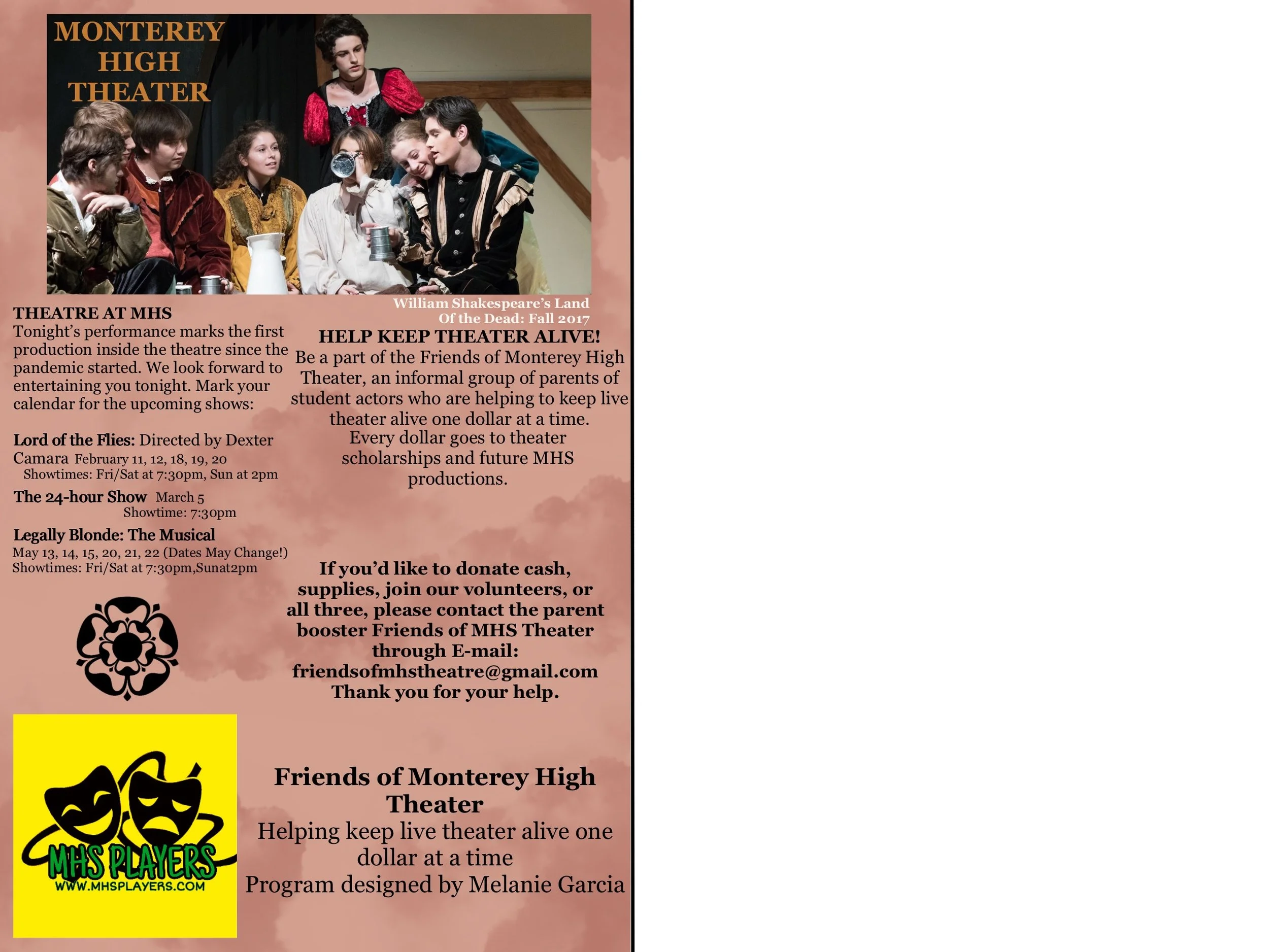 MONTEREY
HIGH
THEATER

William Shakespeare's Land
Of the Dead: Fall 2017

THEATRE AT MHS

Tonight's performance marks the first production inside the theatre since the pandemic started. We look forward to entertaining you tonight. Mark your calendar for the upcoming shows:

Lord of the Flies: Directed by Dexter Camara February 11, 12, 18, 19, 20
Showtimes: Fri/Sat at 7:30pm, Sun at 2pm

The 24-hour Show March 5
Showtime: 7:30pm

Legally Blonde: The Musical
May 13, 14, 15, 20, 21, 22 (Dates May Change!)
Showtimes: Fri/Sat at 7:30pm,Sunat2pm

MHS PLAYERS
WWW.MHSPLAYERS.COM

HELP KEEP THEATER ALIVE!

Be a part of the Friends of Monterey High Theater, an informal group of parents of student actors who are helping to keep live theater alive one dollar at a time. Every dollar goes to theater scholarships and future MHS productions.

If you'd like to donate cash, supplies, join our volunteers, or all three, please contact the parent booster Friends of MHS Theater through E-mail:
friendsofmhstheatre@gmail.com
Thank you for your help.

Friends of Monterey High Theater
Helping keep live theater alive one dollar at a time
Program designed by Melanie Garcia